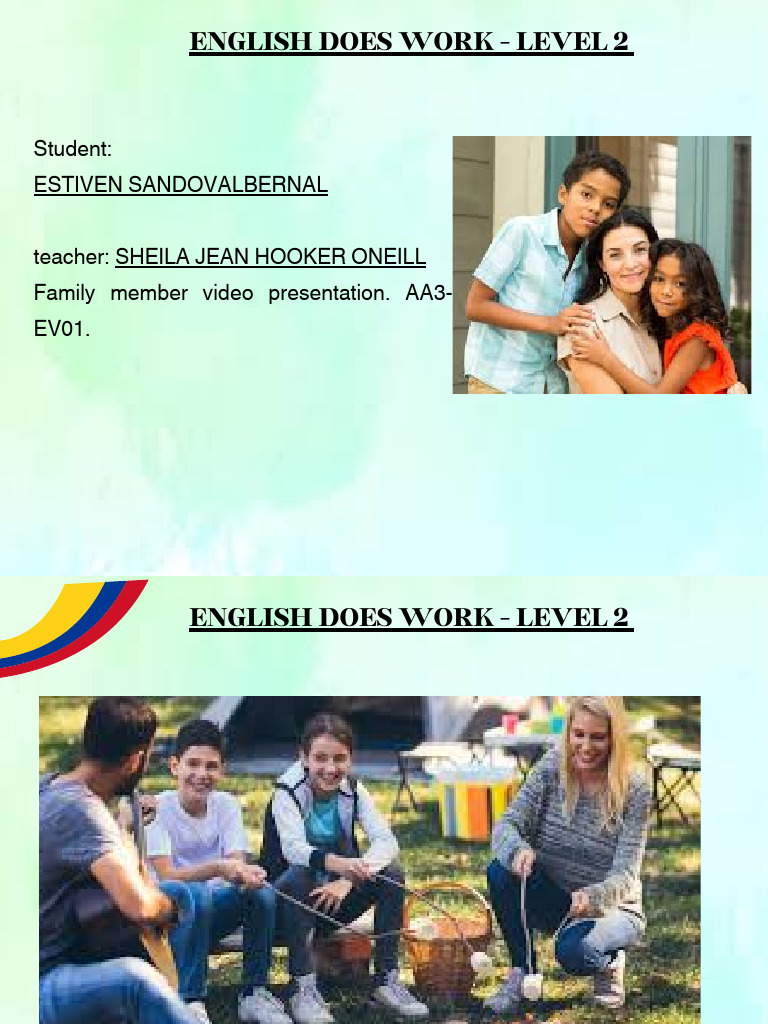 ENGLISH DOES WORK - LEVEL 2

Student:
ESTIVEN SANDOVALBERNAL

teacher: SHEILA JEAN HOOKER ONEILL
Family member video presentation. AA3-EV01.

ENGLISH DOES WORK - LEVEL 2